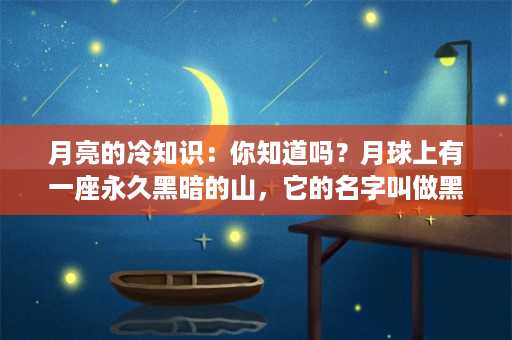 月亮的冷知识：你知道吗？月球上有一座永久黑暗的山，它的名字叫做黑